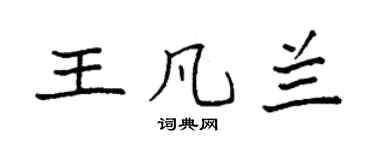 王凡兰

词典网